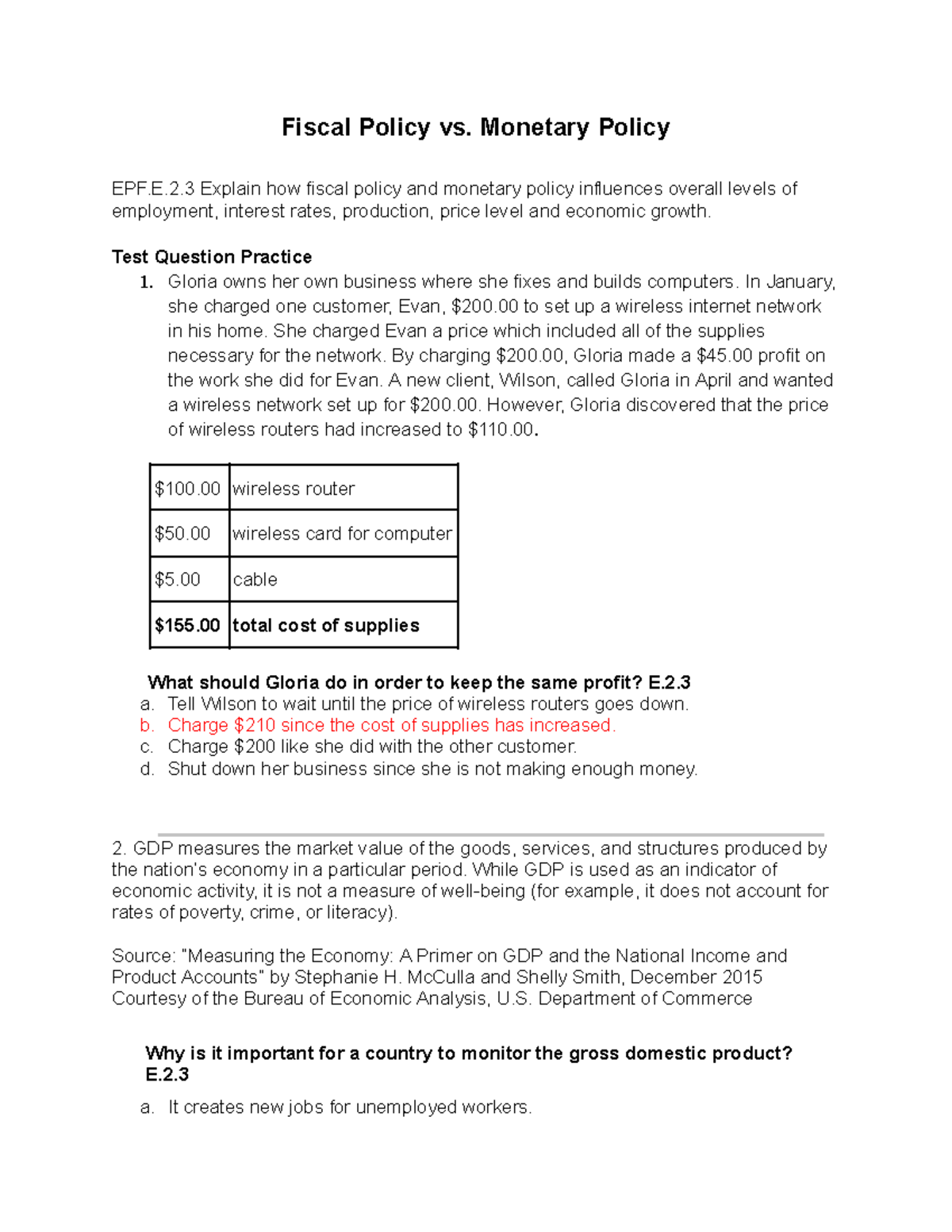 Fiscal Policy vs. Monetary Policy

EPF.E.2.3 Explain how fiscal policy and monetary policy influences overall levels of employment, interest rates, production, price level and economic growth.

Test Question Practice

1. Gloria owns her own business where she fixes and builds computers. In January, she charged one customer, Evan, \$200.00 to set up a wireless internet network in his home. She charged Evan a price which included all of the supplies necessary for the network. By charging \$200.00, Gloria made a \$45.00 profit on the work she did for Evan. A new client, Wilson, called Gloria in April and wanted a wireless network set up for \$200.00. However, Gloria discovered that the price of wireless routers had increased to \$110.00.

| \$100.00 | wireless router |
|---|---|
| \$50.00 | wireless card for computer |
| \$5.00 | cable |
| **\$155.00** | **total cost of supplies** |

What should Gloria do in order to keep the same profit? E.2.3
a. Tell Wilson to wait until the price of wireless routers goes down.
b. Charge \$210 since the cost of supplies has increased.
c. Charge \$200 like she did with the other customer.
d. Shut down her business since she is not making enough money.

2. GDP measures the market value of the goods, services, and structures produced by the nation's economy in a particular period. While GDP is used as an indicator of economic activity, it is not a measure of well-being (for example, it does not account for rates of poverty, crime, or literacy).

Source: "Measuring the Economy: A Primer on GDP and the National Income and Product Accounts" by Stephanie H. McCulla and Shelly Smith, December 2015
Courtesy of the Bureau of Economic Analysis, U.S. Department of Commerce

Why is it important for a country to monitor the gross domestic product? E.2.3
a. It creates new jobs for unemployed workers.